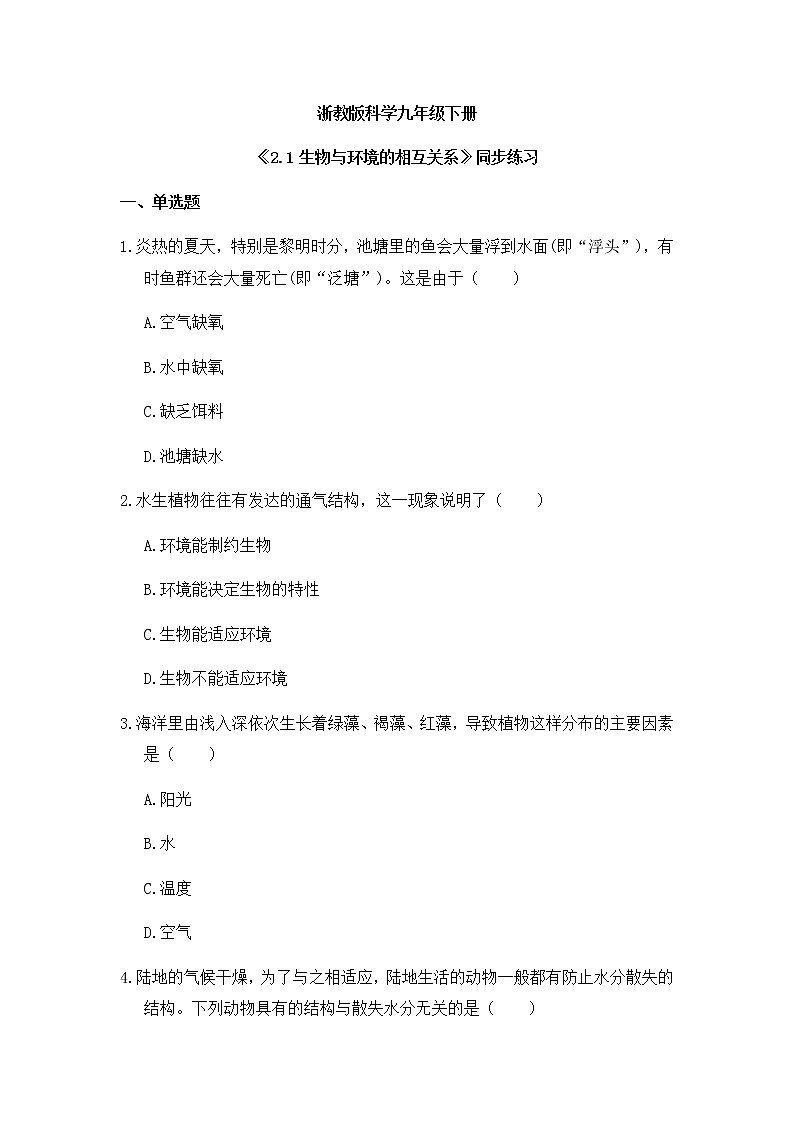 浙教版科学九年级下册

《2.1 生物与环境的相互关系》同步练习

一、单选题

1.炎热的夏天，特别是黎明时分，池塘里的鱼会大量浮到水面(即“浮头”)，有时鱼群还会大量死亡(即“泛塘”)。这是由于（　　）

A.空气缺氧

B.水中缺氧

C.缺乏饵料

D.池塘缺水

2.水生植物往往有发达的通气结构，这一现象说明了（　　）

A.环境能制约生物

B.环境能决定生物的特性

C.生物能适应环境

D.生物不能适应环境

3.海洋里由浅入深依次生长着绿藻、褐藻、红藻，导致植物这样分布的主要因素是（　　）

A.阳光

B.水

C.温度

D.空气

4.陆地的气候干燥，为了与之相适应，陆地生活的动物一般都有防止水分散失的结构。下列动物具有的结构与散失水分无关的是（　　）